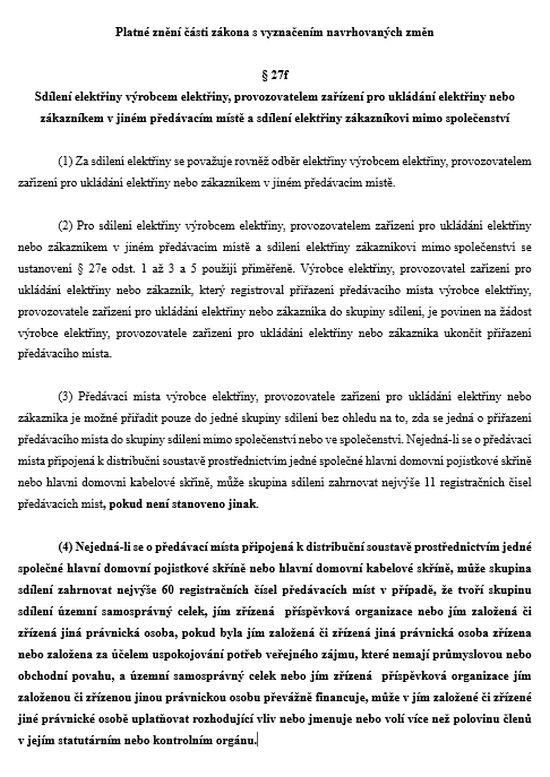 Platné znění části zákona s vyznačením navrhovaných změn

§ 27f

Sdílení elektřiny výrobcem elektřiny, provozovatelem zařízení pro ukládání elektřiny nebo zákazníkem v jiném předávacím místě a sdílení elektřiny zákazníkovi mimo společenství

(1) Za sdílení elektřiny se považuje rovněž odběr elektřiny výrobcem elektřiny, provozovatelem zařízení pro ukládání elektřiny nebo zákazníkem v jiném předávacím místě.

(2) Pro sdílení elektřiny výrobcem elektřiny, provozovatelem zařízení pro ukládání elektřiny nebo zákazníkem v jiném předávacím místě a sdílení elektřiny zákazníkovi mimo společenství se ustanovení § 27e odst. 1 až 3 a 5 použijí přiměřeně. Výrobce elektřiny, provozovatel zařízení pro ukládání elektřiny nebo zákazník, který registroval přiřazení předávacího místa výrobce elektřiny, provozovatele zařízení pro ukládání elektřiny nebo zákazníka do skupiny sdílení, je povinen na žádost výrobce elektřiny, provozovatele zařízení pro ukládání elektřiny nebo zákazníka ukončit přiřazení předávacího místa.

(3) Předávací místa výrobce elektřiny, provozovatele zařízení pro ukládání elektřiny nebo zákazníka je možné přiřadit pouze do jedné skupiny sdílení bez ohledu na to, zda se jedná o přiřazení předávacího místa do skupiny sdílení mimo společenství nebo ve společenství. Nejedná-li se o předávací místa připojená k distribuční soustavě prostřednictvím jedné společné hlavní domovní pojistkové skříně nebo hlavní domovní kabelové skříně, může skupina sdílení zahrnovat nejvýše 11 registračních čísel předávacích míst, pokud není stanoveno jinak.

(4) Nejedná-li se o předávací místa připojená k distribuční soustavě prostřednictvím jedné společné hlavní domovní pojistkové skříně nebo hlavní domovní kabelové skříně, může skupina sdílení zahrnovat nejvýše 60 registračních čísel předávacích míst v případě, že tvoří skupinu sdílení územní samosprávný celek, jím zřízená příspěvková organizace nebo jím založená či zřízená jiná právnická osoba, pokud byla jím založená či zřízená jiná právnická osoba zřízena nebo založena za účelem uspokojování potřeb veřejného zájmu, které nemají průmyslovou nebo obchodní povahu, a územní samosprávný celek nebo jím zřízená příspěvková organizace jím založenou či zřízenou jinou právnickou osobu převážně financuje, může v jím založené či zřízené jiné právnické osobě uplatňovat rozhodující vliv nebo jmenuje nebo volí více než polovinu členů v jejím statutárním nebo kontrolním orgánu.